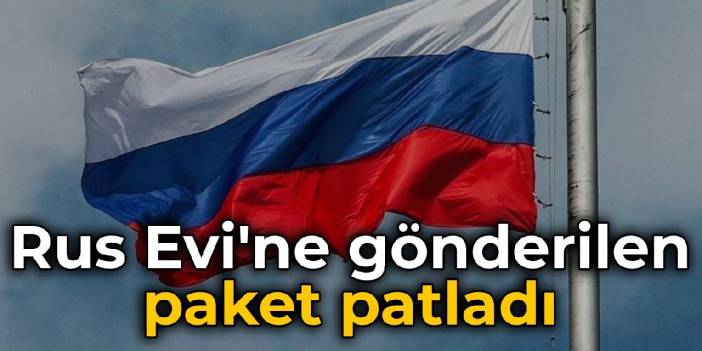 Rus Evi'ne gönderilen paket patladı